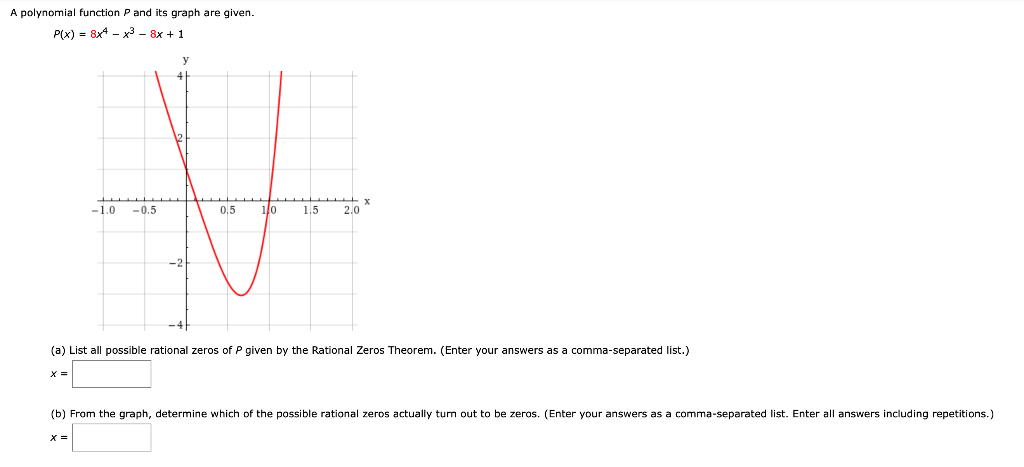 A polynomial function $P$ and its graph are given.

$P(x) = 8x^4 - x^3 - 8x + 1$

y
4
2
−1.0 −0.5 0.5 1.0 1.5 2.0 x
−2
−4

(a) List all possible rational zeros of $P$ given by the Rational Zeros Theorem. (Enter your answers as a comma-separated list.)

$x =$

(b) From the graph, determine which of the possible rational zeros actually turn out to be zeros. (Enter your answers as a comma-separated list. Enter all answers including repetitions.)

$x =$